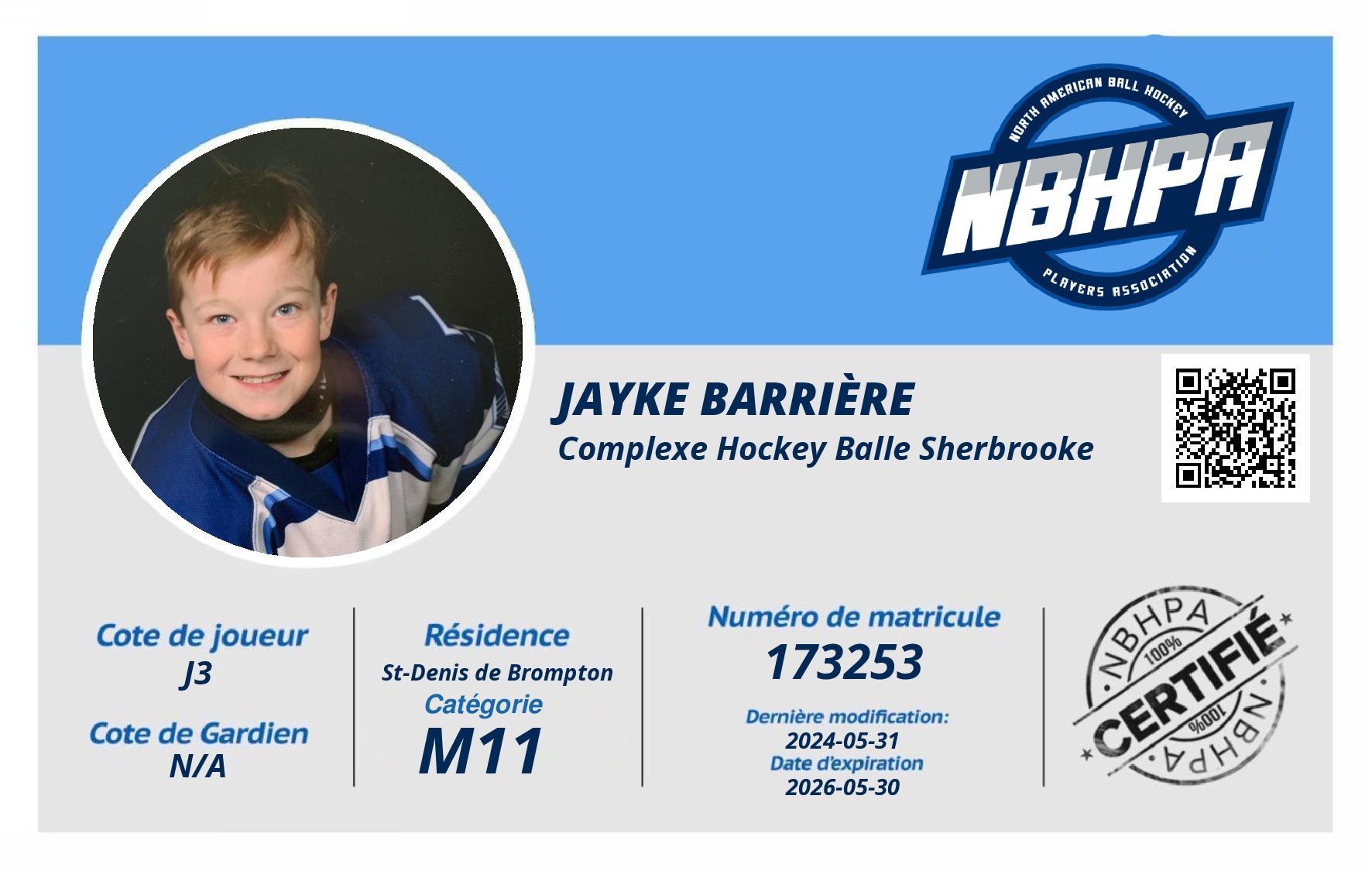 NORTH AMERICAN BALL HOCKEY
NBHPA
PLAYERS ASSOCIATION

JAYKE BARRIÈRE
Complexe Hockey Balle Sherbrooke

Cote de joueur
J3

Cote de Gardien
N/A

Résidence
St-Denis de Brompton
Catégorie
M11

Numéro de matricule
173253
Dernière modification:
2024-05-31
Date d'expiration
2026-05-30

NBHPA
100%
CERTIFIÉ
100%
NBHPA